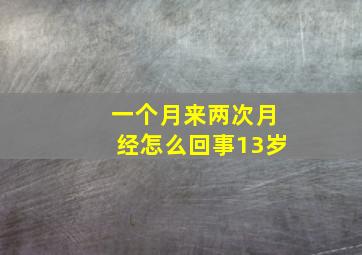 一个月来两次月经怎么回事13岁